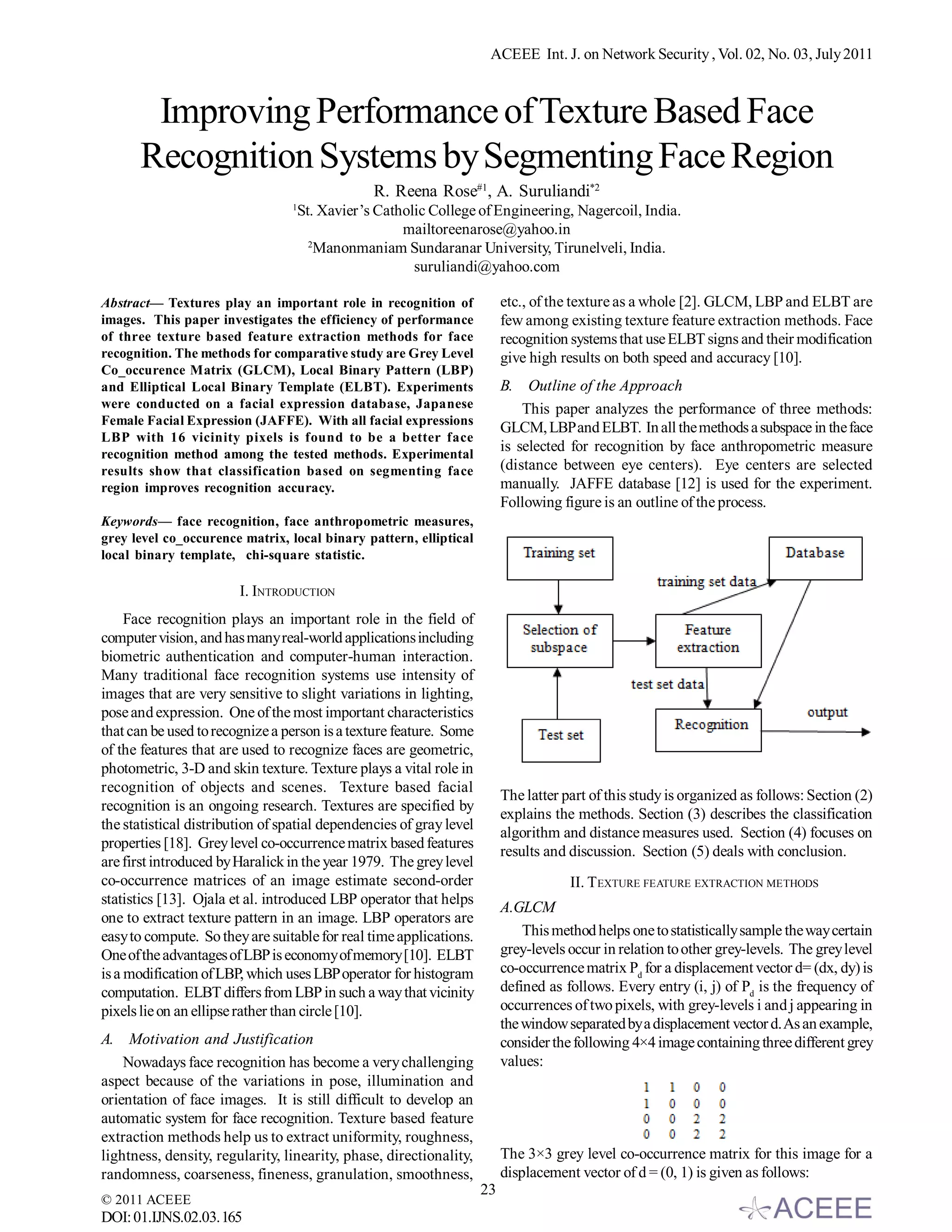 ACEEE Int. J. on Network Security , Vol. 02, No. 03, July 2011

Improving Performance of Texture Based Face Recognition Systems by Segmenting Face Region

R. Reena Rose$^{\#1}$, A. Suruliandi$^{*2}$
$^1$St. Xavier's Catholic College of Engineering, Nagercoil, India.
mailtoreenarose@yahoo.in
$^2$Manonmaniam Sundaranar University, Tirunelveli, India.
suruliandi@yahoo.com

Abstract— Textures play an important role in recognition of images. This paper investigates the efficiency of performance of three texture based feature extraction methods for face recognition. The methods for comparative study are Grey Level Co_occurence Matrix (GLCM), Local Binary Pattern (LBP) and Elliptical Local Binary Template (ELBT). Experiments were conducted on a facial expression database, Japanese Female Facial Expression (JAFFE). With all facial expressions LBP with 16 vicinity pixels is found to be a better face recognition method among the tested methods. Experimental results show that classification based on segmenting face region improves recognition accuracy.

Keywords— face recognition, face anthropometric measures, grey level co_occurence matrix, local binary pattern, elliptical local binary template, chi-square statistic.

I. INTRODUCTION

Face recognition plays an important role in the field of computer vision, and has many real-world applications including biometric authentication and computer-human interaction. Many traditional face recognition systems use intensity of images that are very sensitive to slight variations in lighting, pose and expression. One of the most important characteristics that can be used to recognize a person is a texture feature. Some of the features that are used to recognize faces are geometric, photometric, 3-D and skin texture. Texture plays a vital role in recognition of objects and scenes. Texture based facial recognition is an ongoing research. Textures are specified by the statistical distribution of spatial dependencies of gray level properties [18]. Grey level co-occurrence matrix based features are first introduced by Haralick in the year 1979. The grey level co-occurrence matrices of an image estimate second-order statistics [13]. Ojala et al. introduced LBP operator that helps one to extract texture pattern in an image. LBP operators are easy to compute. So they are suitable for real time applications. One of the advantages of LBP is economy of memory [10]. ELBT is a modification of LBP, which uses LBP operator for histogram computation. ELBT differs from LBP in such a way that vicinity pixels lie on an ellipse rather than circle [10].

A. Motivation and Justification

Nowadays face recognition has become a very challenging aspect because of the variations in pose, illumination and orientation of face images. It is still difficult to develop an automatic system for face recognition. Texture based feature extraction methods help us to extract uniformity, roughness, lightness, density, regularity, linearity, phase, directionality, randomness, coarseness, fineness, granulation, smoothness, etc., of the texture as a whole [2]. GLCM, LBP and ELBT are few among existing texture feature extraction methods. Face recognition systems that use ELBT signs and their modification give high results on both speed and accuracy [10].

B. Outline of the Approach

This paper analyzes the performance of three methods: GLCM, LBP and ELBT. In all the methods a subspace in the face is selected for recognition by face anthropometric measure (distance between eye centers). Eye centers are selected manually. JAFFE database [12] is used for the experiment. Following figure is an outline of the process.

Training set
Database
training set data
Selection of subspace
Feature extraction
test set data
Test set
Recognition
output

The latter part of this study is organized as follows: Section (2) explains the methods. Section (3) describes the classification algorithm and distance measures used. Section (4) focuses on results and discussion. Section (5) deals with conclusion.

II. TEXTURE FEATURE EXTRACTION METHODS

A.GLCM

This method helps one to statistically sample the way certain grey-levels occur in relation to other grey-levels. The grey level co-occurrence matrix $P_d$ for a displacement vector d= (dx, dy) is defined as follows. Every entry (i, j) of $P_d$ is the frequency of occurrences of two pixels, with grey-levels i and j appearing in the window separated by a displacement vector d. As an example, consider the following 4×4 image containing three different grey values:

1 1 0 0
1 0 0 0
0 0 2 2
0 0 2 2

The 3×3 grey level co-occurrence matrix for this image for a displacement vector of d = (0, 1) is given as follows:

23

© 2011 ACEEE
DOI: 01.IJNS.02.03.165

ACEEE